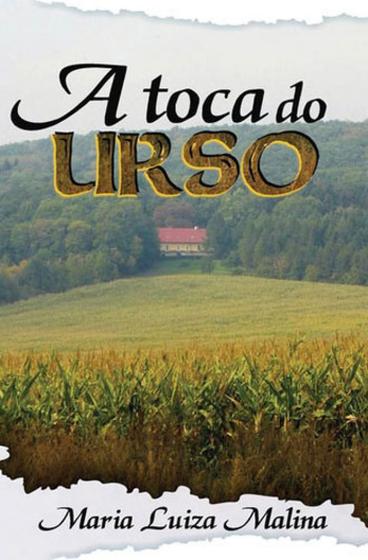 A toca do
URSO

Maria Luiza Malina